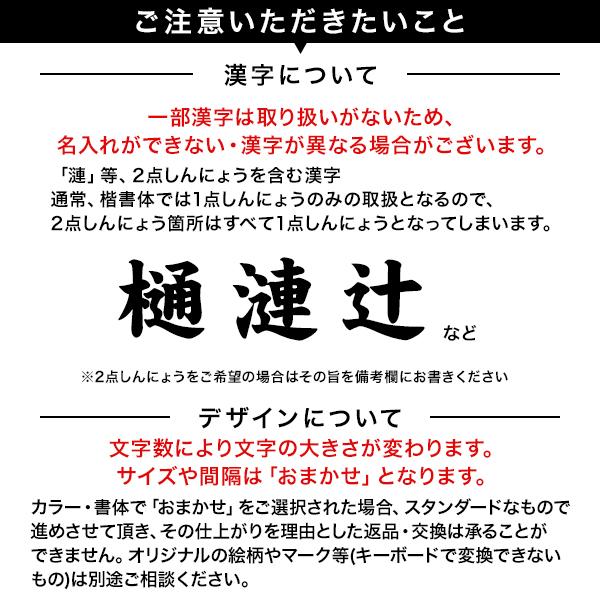 ご注意いただきたいこと

漢字について

一部漢字は取り扱いがないため、
名入れができない・漢字が異なる場合がございます。

「漣」等、2点しんにょうを含む漢字
通常、楷書体では1点しんにょうのみの取扱となるので、
2点しんにょう箇所はすべて1点しんにょうとなってしまいます。

樋 漣 辻 など

※2点しんにょうをご希望の場合はその旨を備考欄にお書きください

デザインについて

文字数により文字の大きさが変わります。
サイズや間隔は「おまかせ」となります。

カラー・書体で「おまかせ」をご選択された場合、スタンダードなもので進めさせて頂き、その仕上がりを理由とした返品・交換は承ることができません。オリジナルの絵柄やマーク等(キーボードで変換できないもの)は別途ご相談ください。